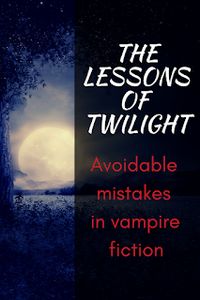 THE LESSONS OF TWILIGHT

Avoidable mistakes in vampire fiction